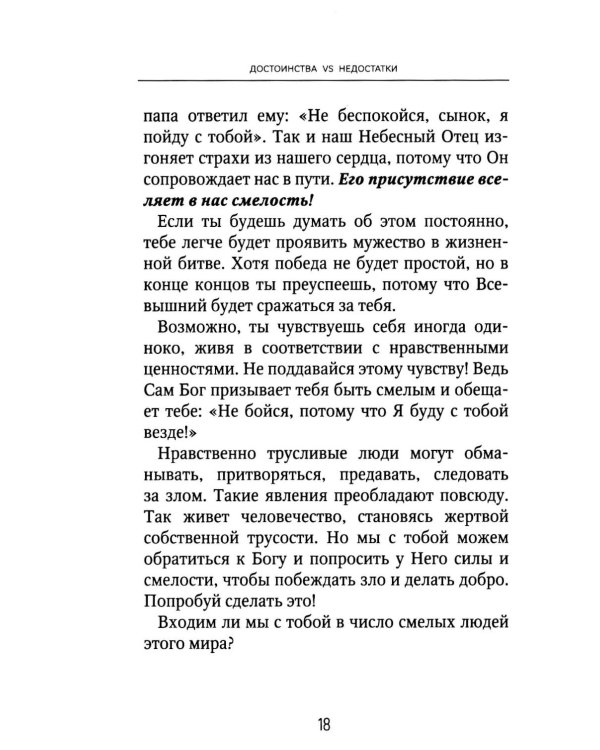 ДОСТОИНСТВА VS НЕДОСТАТКИ

папа ответил ему: «Не беспокойся, сынок, я пойду с тобой». Так и наш Небесный Отец изгоняет страхи из нашего сердца, потому что Он сопровождает нас в пути. Его присутствие вселяет в нас смелость!

Если ты будешь думать об этом постоянно, тебе легче будет проявить мужество в жизненной битве. Хотя победа не будет простой, но в конце концов ты преуспеешь, потому что Всевышний будет сражаться за тебя.

Возможно, ты чувствуешь себя иногда одиноко, живя в соответствии с нравственными ценностями. Не поддавайся этому чувству! Ведь Сам Бог призывает тебя быть смелым и обещает тебе: «Не бойся, потому что Я буду с тобой везде!»

Нравственно трусливые люди могут обманывать, притворяться, предавать, следовать за злом. Такие явления преобладают повсюду. Так живет человечество, становясь жертвой собственной трусости. Но мы с тобой можем обратиться к Богу и попросить у Него силы и смелости, чтобы побеждать зло и делать добро. Попробуй сделать это!

Входим ли мы с тобой в число смелых людей этого мира?

18